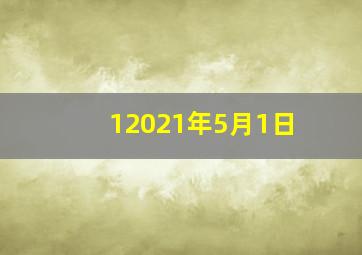 12021年5月1日